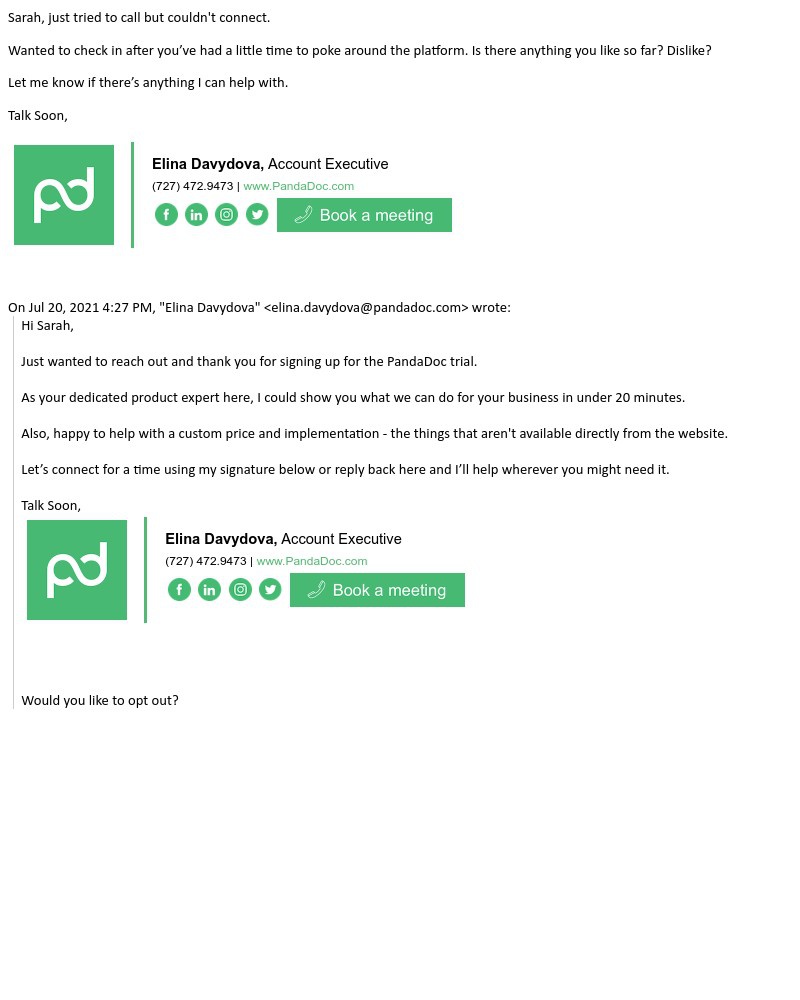 Sarah, just tried to call but couldn't connect.

Wanted to check in after you've had a little time to poke around the platform. Is there anything you like so far? Dislike?

Let me know if there's anything I can help with.

Talk Soon,

pd

Elina Davydova, Account Executive
(727) 472.9473 | www.PandaDoc.com
Book a meeting

On Jul 20, 2021 4:27 PM, "Elina Davydova" <elina.davydova@pandadoc.com> wrote:
Hi Sarah,

Just wanted to reach out and thank you for signing up for the PandaDoc trial.

As your dedicated product expert here, I could show you what we can do for your business in under 20 minutes.

Also, happy to help with a custom price and implementation - the things that aren't available directly from the website.

Let's connect for a time using my signature below or reply back here and I'll help wherever you might need it.

Talk Soon,

pd

Elina Davydova, Account Executive
(727) 472.9473 | www.PandaDoc.com
Book a meeting

Would you like to opt out?